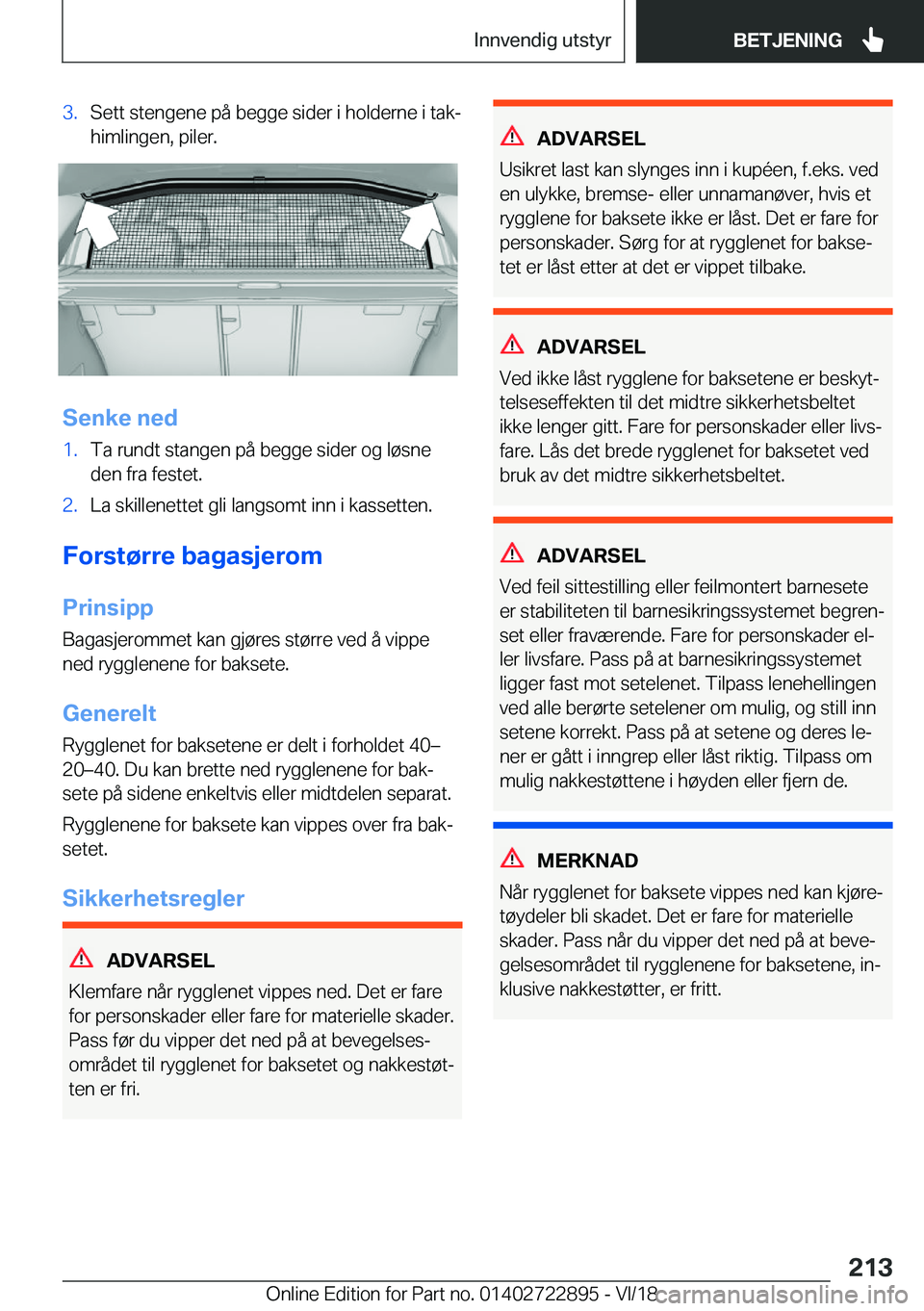 Innvendig utstyr BETJENING

3. Sett stengene på begge sider i holderne i takhimlingen, piler.

Senke ned

1. Ta rundt stangen på begge sider og løsne den fra festet.

2. La skillenettet gli langsomt inn i kassetten.

Forstørre bagasjerom

Prinsipp

Bagasjerommet kan gjøres større ved å vippe ned rygglenene for baksete.

Generelt

Rygglenet for baksetene er delt i forholdet 40–20–40. Du kan brette ned rygglenene for baksete på sidene enkeltvis eller midtdelen separat.

Rygglenene for baksete kan vippes over fra baksetet.

Sikkerhetsregler

ADVARSEL

Klemfare når rygglenet vippes ned. Det er fare for personskader eller fare for materielle skader. Pass før du vipper det ned på at bevegelsesområdet til rygglenet for baksetet og nakkestøtten er fri.

ADVARSEL

Usikret last kan slynges inn i kupéen, f.eks. ved en ulykke, bremse- eller unnamanøver, hvis et rygglene for baksete ikke er låst. Det er fare for personskader. Sørg for at rygglenet for baksetet er låst etter at det er vippet tilbake.

ADVARSEL

Ved ikke låst rygglene for baksetene er beskyttelseseffekten til det midtre sikkerhetsbeltet ikke lenger gitt. Fare for personskader eller livsfare. Lås det brede rygglenet for baksetet ved bruk av det midtre sikkerhetsbeltet.

ADVARSEL

Ved feil sittestilling eller feilmontert barnesete er stabiliteten til barnesikringssystemet begrenset eller fraværende. Fare for personskader eller livsfare. Pass på at barnesikringssystemet ligger fast mot setelenet. Tilpass lenehellingen ved alle berørte setelener om mulig, og still inn setene korrekt. Pass på at setene og deres lener er gått i inngrep eller låst riktig. Tilpass om mulig nakkestøttene i høyden eller fjern de.

MERKNAD

Når rygglenet for baksete vippes ned kan kjøretøydeler bli skadet. Det er fare for materielle skader. Pass når du vipper det ned på at bevegelsesområdet til rygglenene for baksetene, inklusive nakkestøtter, er fritt.

213

Online Edition for Part no. 01402722895 - VI/18 carmanualsonline.info